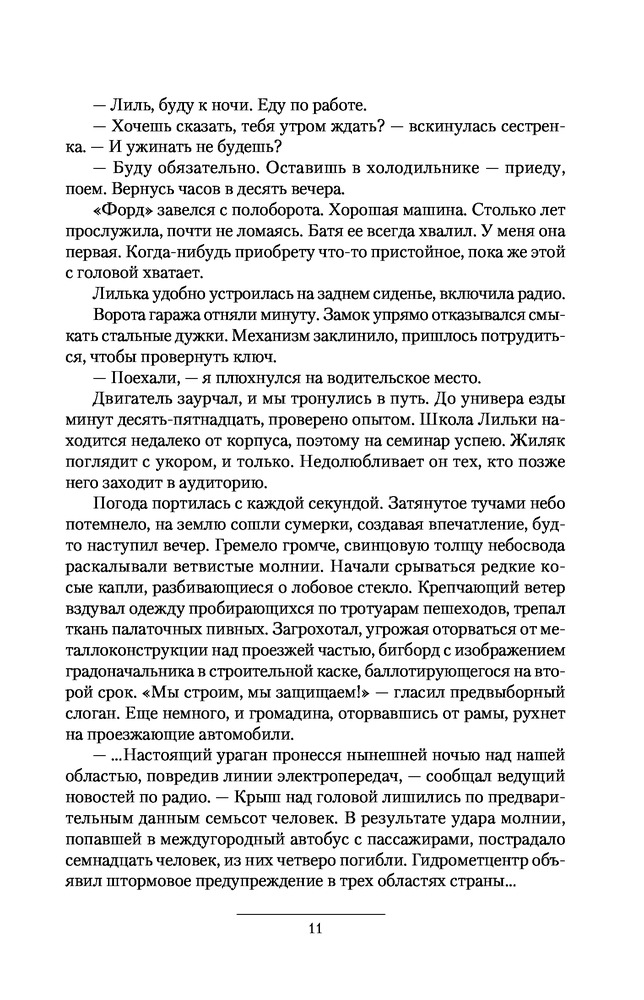 — Лиль, буду к ночи. Еду по работе.

— Хочешь сказать, тебя утром ждать? — вскинулась сестренка. — И ужинать не будешь?

— Буду обязательно. Оставишь в холодильнике — приеду, поем. Вернусь часов в десять вечера.

«Форд» завелся с полоборота. Хорошая машина. Столько лет прослужила, почти не ломаясь. Батя ее всегда хвалил. У меня она первая. Когда-нибудь приобрету что-то пристойное, пока же этой с головой хватает.

Лилька удобно устроилась на заднем сиденье, включила радио.

Ворота гаража отняли минуту. Замок упрямо отказывался смыкать стальные дужки. Механизм заклинило, пришлось потрудиться, чтобы провернуть ключ.

— Поехали, — я плюхнулся на водительское место.

Двигатель заурчал, и мы тронулись в путь. До универа езды минут десять-пятнадцать, проверено опытом. Школа Лильки находится недалеко от корпуса, поэтому на семинар успею. Жиляк поглядит с укором, и только. Недолюбливает он тех, кто позже него заходит в аудиторию.

Погода портилась с каждой секундой. Затянутое тучами небо потемнело, на землю сошли сумерки, создавая впечатление, будто наступил вечер. Гремело громче, свинцовую толщу небосвода раскалывали ветвистые молнии. Начали срываться редкие косые капли, разбивающиеся о лобовое стекло. Крепчающий ветер вздувал одежду пробирающихся по тротуарам пешеходов, трепал ткань палаточных пивных. Загрохотал, угрожая оторваться от металлоконструкции над проезжей частью, бигборд с изображением градоначальника в строительной каске, баллотирующегося на второй срок. «Мы строим, мы защищаем!» — гласил предвыборный слоган. Еще немного, и громадина, оторвавшись от рамы, рухнет на проезжающие автомобили.

— ...Настоящий ураган пронесся нынешней ночью над нашей областью, повредив линии электропередач, — сообщал ведущий новостей по радио. — Крыш над головой лишились по предварительным данным семьсот человек. В результате удара молнии, попавшей в междугородный автобус с пассажирами, пострадало семнадцать человек, из них четверо погибли. Гидрометцентр объявил штормовое предупреждение в трех областях страны...

11